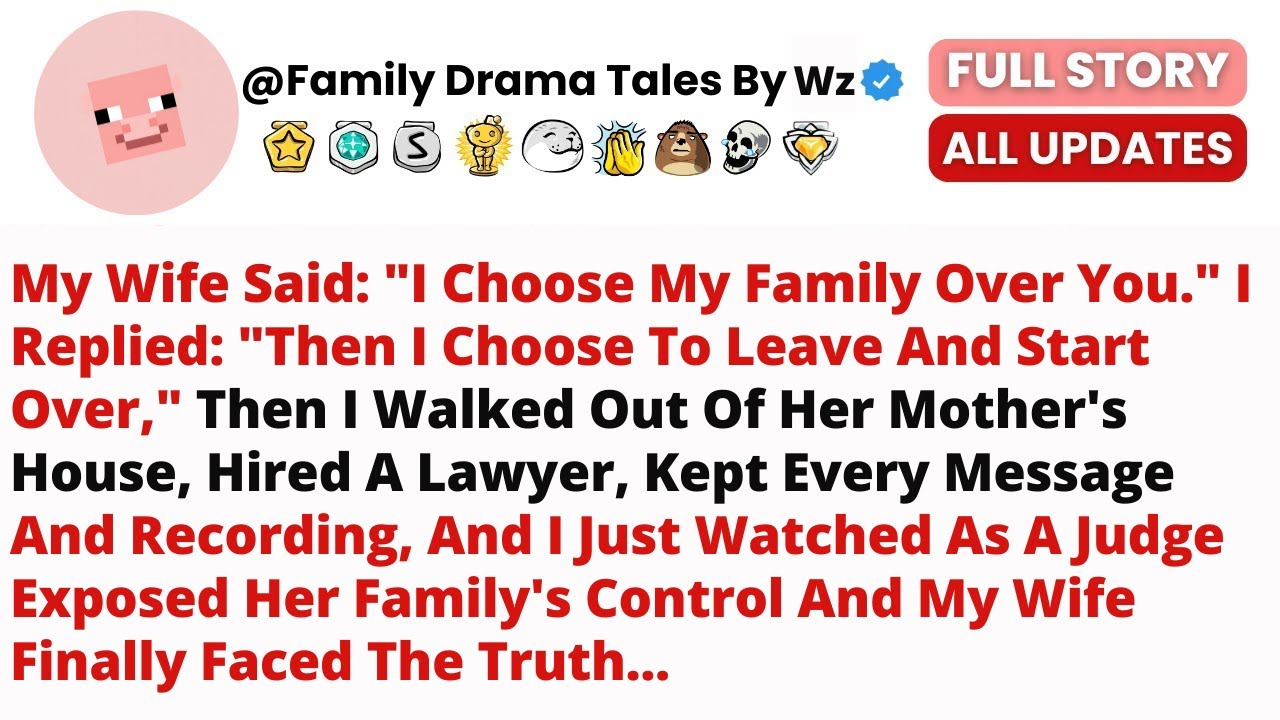 @Family Drama Tales By Wz

FULL STORY

ALL UPDATES

My Wife Said: "I Choose My Family Over You." I Replied: "Then I Choose To Leave And Start Over," Then I Walked Out Of Her Mother's House, Hired A Lawyer, Kept Every Message And Recording, And I Just Watched As A Judge Exposed Her Family's Control And My Wife Finally Faced The Truth...